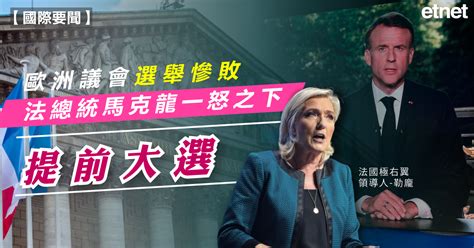 【國際要聞】

etnet

歐洲議會選舉慘敗

法總統馬克龍一怒之下

提前大選

法國極右翼
領導人-勒龐